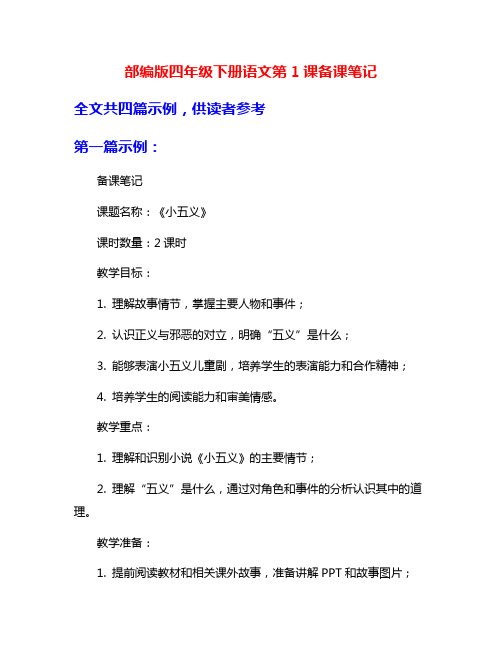 部编版四年级下册语文第 1 课备课笔记

全文共四篇示例，供读者参考

第一篇示例：

备课笔记

课题名称：《小五义》

课时数量：2 课时

教学目标：

1. 理解故事情节，掌握主要人物和事件；

2. 认识正义与邪恶的对立，明确“五义”是什么；

3. 能够表演小五义儿童剧，培养学生的表演能力和合作精神；

4. 培养学生的阅读能力和审美情感。

教学重点：

1. 理解和识别小说《小五义》的主要情节；

2. 理解“五义”是什么，通过对角色和事件的分析认识其中的道理。

教学准备：

1. 提前阅读教材和相关课外故事，准备讲解 PPT 和故事图片；